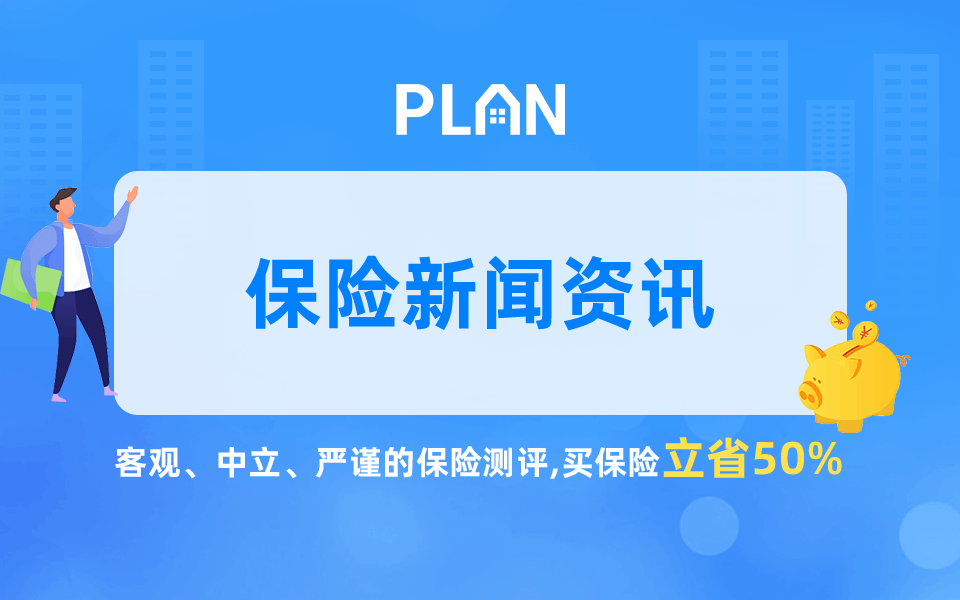 PLAN

保险新闻资讯

客观、中立、严谨的保险测评,买保险立省50%